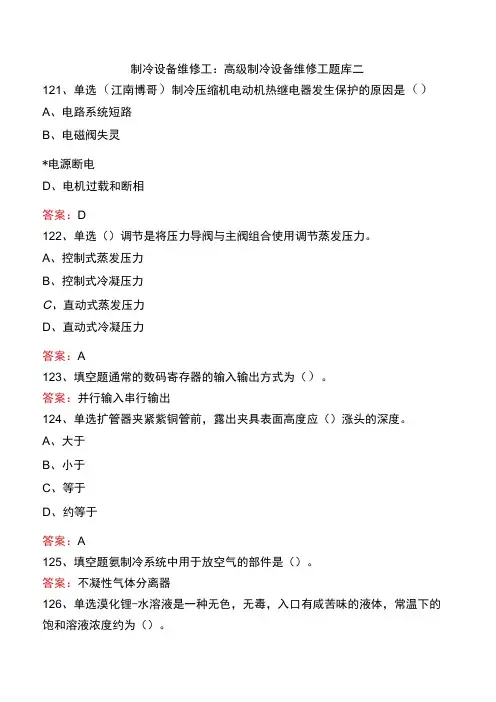 制冷设备维修工：高级制冷设备维修工题库二

121、单选（江南博哥）制冷压缩机电动机热继电器发生保护的原因是（）

A、电路系统短路

B、电磁阀失灵

*电源断电

D、电机过载和断相

答案：D

122、单选（）调节是将压力导阀与主阀组合使用调节蒸发压力。

A、控制式蒸发压力

B、控制式冷凝压力

C、直动式蒸发压力

D、直动式冷凝压力

答案：A

123、填空题通常的数码寄存器的输入输出方式为（）。

答案：并行输入串行输出

124、单选扩管器夹紧紫铜管前，露出夹具表面高度应（）涨头的深度。

A、大于

B、小于

C、等于

D、约等于

答案：A

125、填空题氨制冷系统中用于放空气的部件是（）。

答案：不凝性气体分离器

126、单选溴化锂-水溶液是一种无色，无毒，入口有咸苦味的液体，常温下的饱和溶液浓度约为（）。